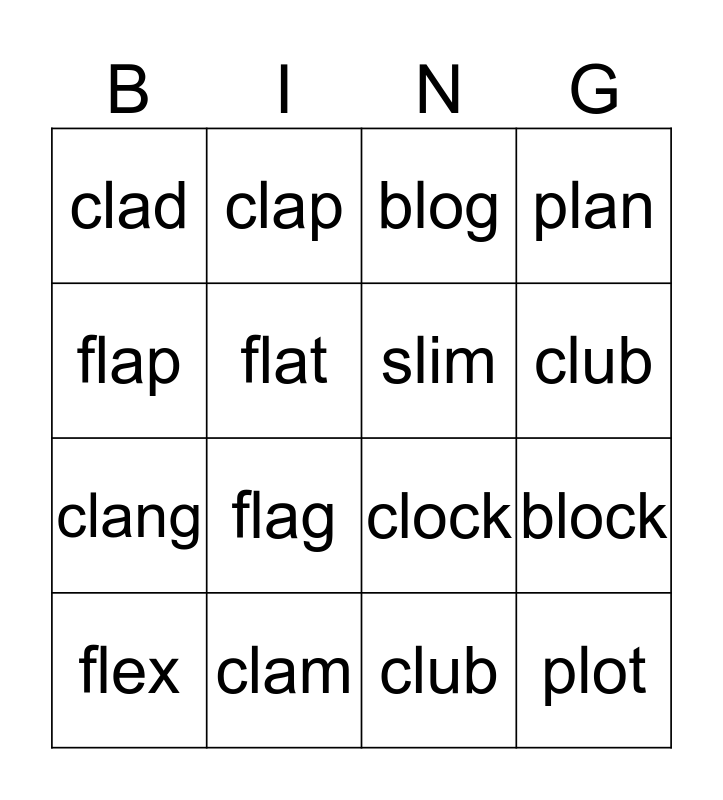 | B | I | N | G |
|---|---|---|---|
| clad | clap | blog | plan |
| flap | flat | slim | club |
| clang | flag | clock | block |
| flex | clam | club | plot |